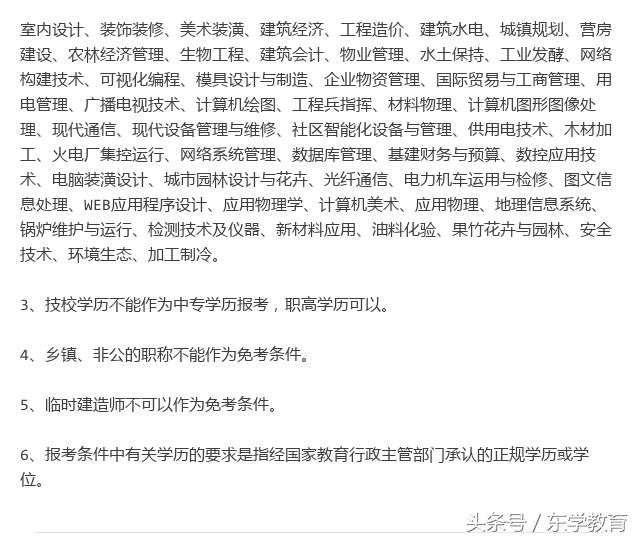 室内设计、装饰装修、美术装潢、建筑经济、工程造价、建筑水电、城镇规划、营房建设、农林经济管理、生物工程、建筑会计、物业管理、水土保持、工业发酵、网络构建技术、可视化编程、模具设计与制造、企业物资管理、国际贸易与工商管理、用电管理、广播电视技术、计算机绘图、工程兵指挥、材料物理、计算机图形图像处理、现代通信、现代设备管理与维修、社区智能化设备与管理、供用电技术、木材加工、火电厂集控运行、网络系统管理、数据库管理、基建财务与预算、数控应用技术、电脑装潢设计、城市园林设计与花卉、光纤通信、电力机车运用与检修、图文信息处理、WEB应用程序设计、应用物理学、计算机美术、应用物理、地理信息系统、锅炉维护与运行、检测技术及仪器、新材料应用、油料化验、果竹花卉与园林、安全技术、环境生态、加工制冷。

3、技校学历不能作为中专学历报考，职高学历可以。

4、乡镇、非公的职称不能作为免考条件。

5、临时建造师不可以作为免考条件。

6、报考条件中有关学历的要求是指经国家教育行政主管部门承认的正规学历或学位。

头条号 / 东学教育